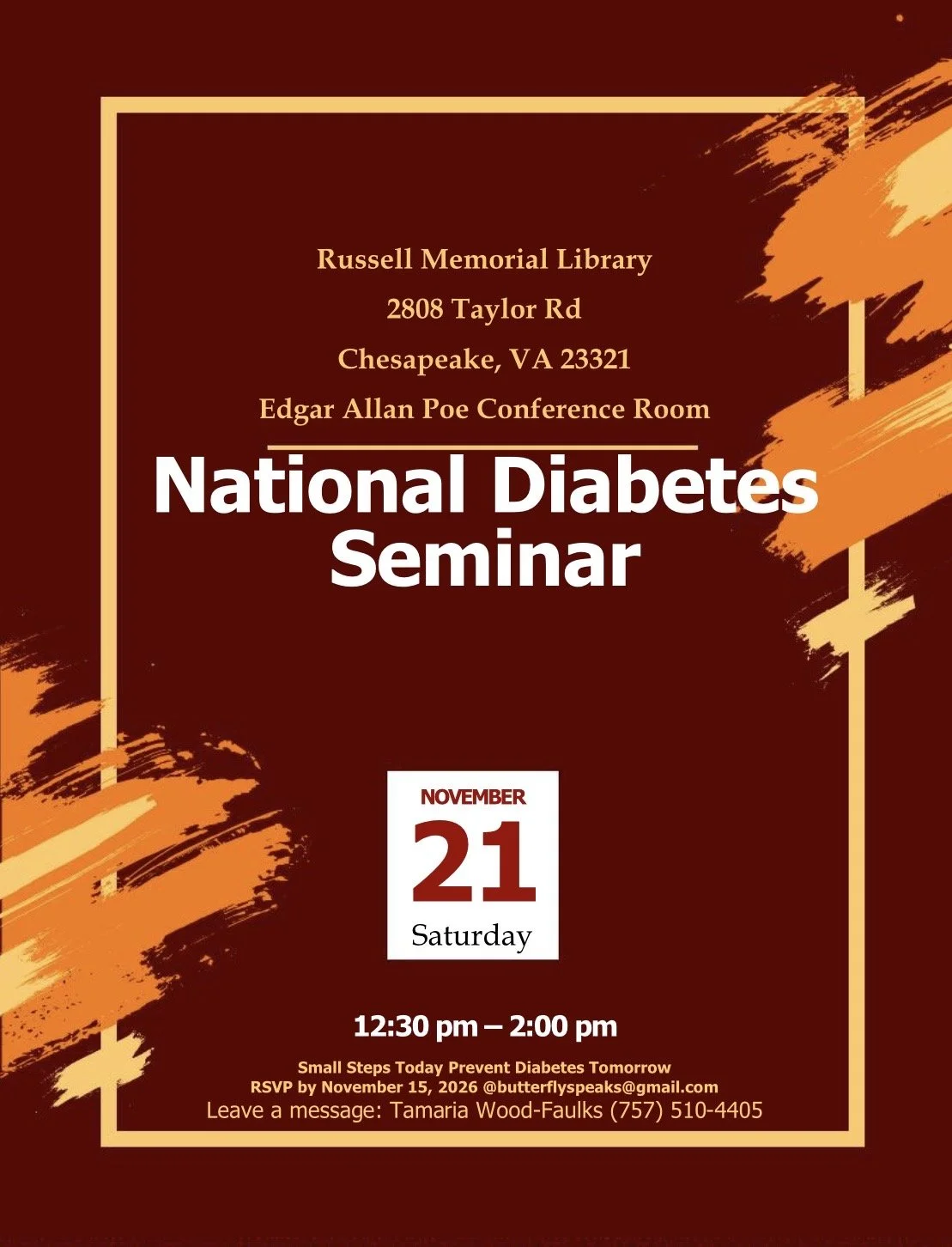 Russell Memorial Library
2808 Taylor Rd
Chesapeake, VA 23321
Edgar Allan Poe Conference Room

National Diabetes Seminar

NOVEMBER
21
Saturday

12:30 pm – 2:00 pm

Small Steps Today Prevent Diabetes Tomorrow
RSVP by November 15, 2026 @butterflyspeaks@gmail.com
Leave a message: Tamaria Wood-Faulks (757) 510-4405